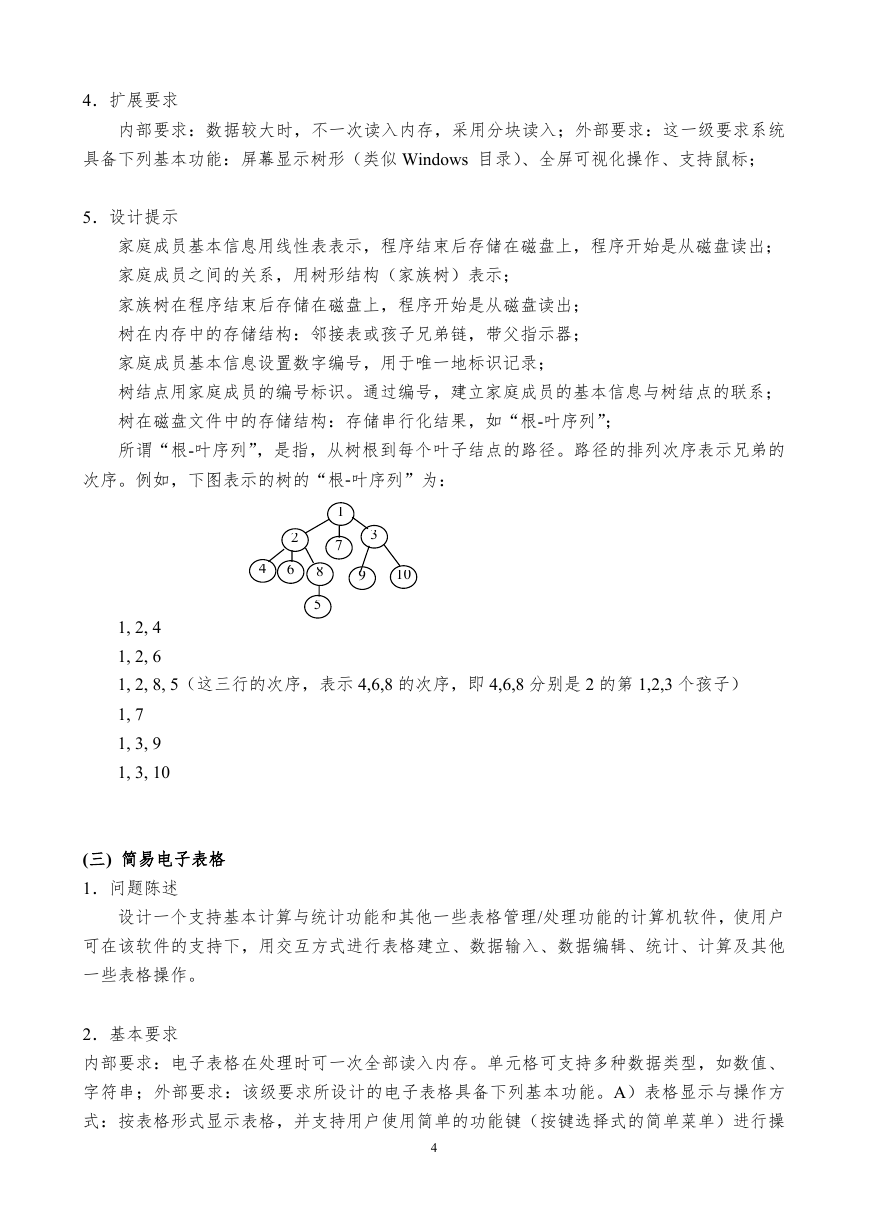 4．扩展要求

内部要求：数据较大时，不一次读入内存，采用分块读入；外部要求：这一级要求系统具备下列基本功能：屏幕显示树形（类似 Windows 目录）、全屏可视化操作、支持鼠标；

5．设计提示

家庭成员基本信息用线性表表示，程序结束后存储在磁盘上，程序开始是从磁盘读出；

家庭成员之间的关系，用树形结构（家族树）表示；

家族树在程序结束后存储在磁盘上，程序开始是从磁盘读出；

树在内存中的存储结构：邻接表或孩子兄弟链，带父指示器；

家庭成员基本信息设置数字编号，用于唯一地标识记录；

树结点用家庭成员的编号标识。通过编号，建立家庭成员的基本信息与树结点的联系；

树在磁盘文件中的存储结构：存储串行化结果，如“根-叶序列”；

所谓“根-叶序列”，是指，从树根到每个叶子结点的路径。路径的排列次序表示兄弟的次序。例如，下图表示的树的“根-叶序列”为：

1 2 7 3 4 6 8 9 10 5

1, 2, 4

1, 2, 6

1, 2, 8, 5（这三行的次序，表示 4,6,8 的次序，即 4,6,8 分别是 2 的第 1,2,3 个孩子）

1, 7

1, 3, 9

1, 3, 10

(三) 简易电子表格

1．问题陈述

设计一个支持基本计算与统计功能和其他一些表格管理/处理功能的计算机软件，使用户可在该软件的支持下，用交互方式进行表格建立、数据输入、数据编辑、统计、计算及其他一些表格操作。

2．基本要求

内部要求：电子表格在处理时可一次全部读入内存。单元格可支持多种数据类型，如数值、字符串；外部要求：该级要求所设计的电子表格具备下列基本功能。A）表格显示与操作方式：按表格形式显示表格，并支持用户使用简单的功能键（按键选择式的简单菜单）进行操

4